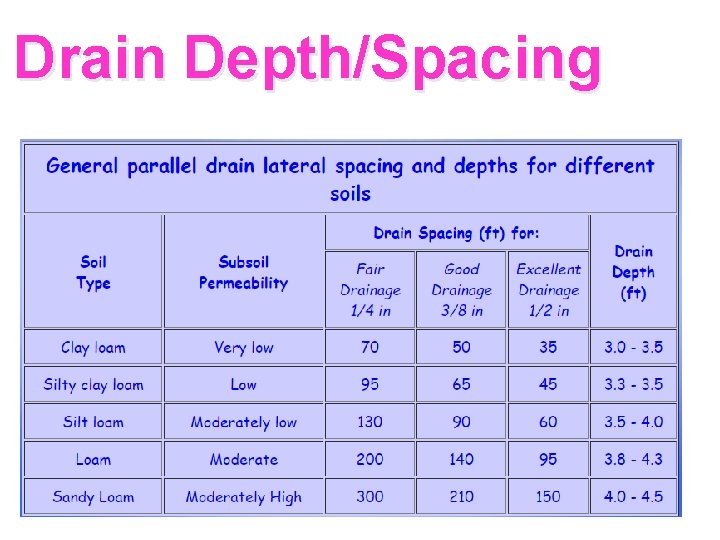 Drain Depth/Spacing

General parallel drain lateral spacing and depths for different soils

| Soil Type | Subsoil Permeability | Drain Spacing (ft) for: Fair Drainage 1/4 in | Drain Spacing (ft) for: Good Drainage 3/8 in | Drain Spacing (ft) for: Excellent Drainage 1/2 in | Drain Depth (ft) |
|---|---|---|---|---|---|
| Clay loam | Very low | 70 | 50 | 35 | 3.0 - 3.5 |
| Silty clay loam | Low | 95 | 65 | 45 | 3.3 - 3.5 |
| Silt loam | Moderately low | 130 | 90 | 60 | 3.5 - 4.0 |
| Loam | Moderate | 200 | 140 | 95 | 3.8 - 4.3 |
| Sandy Loam | Moderately High | 300 | 210 | 150 | 4.0 - 4.5 |